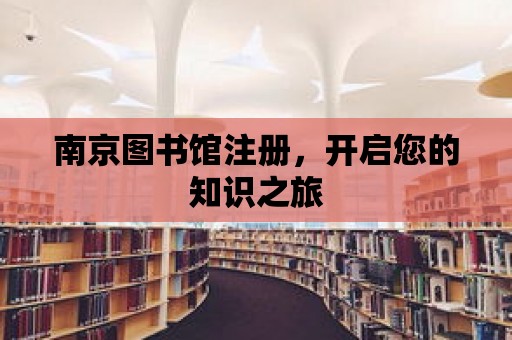 南京图书馆注册，开启您的知识之旅